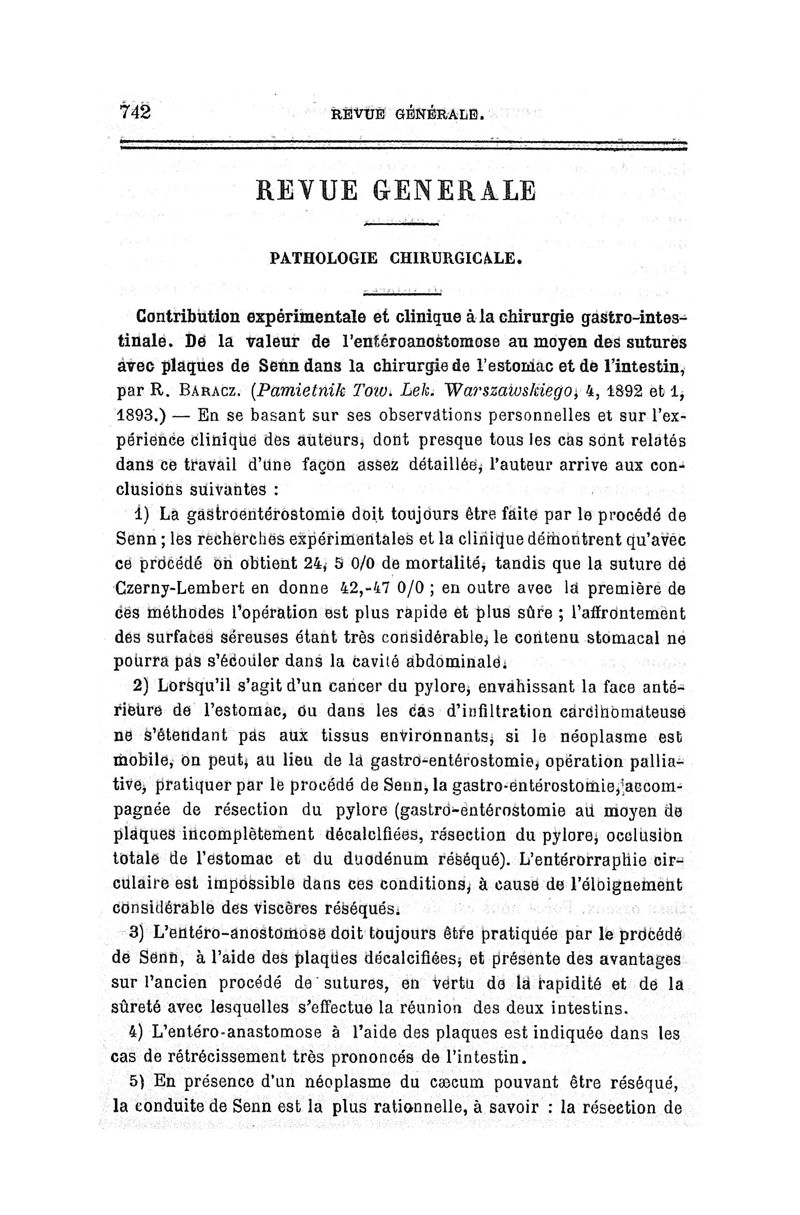 742 REVUE GÉNÉRALE.

REVUE GENERALE

PATHOLOGIE CHIRURGICALE.

Contribution expérimentale et clinique à la chirurgie gastro-intestinale. De la valeur de l'entéroanostomose au moyen des sutures avec plaques de Senn dans la chirurgie de l'estomac et de l'intestin, par R. Baracz. (Pamietnik Tow. Lek. Warszawskiego, 4, 1892 et 1, 1893.) — En se basant sur ses observations personnelles et sur l'expérience clinique des auteurs, dont presque tous les cas sont relatés dans ce travail d'une façon assez détaillée, l'auteur arrive aux conclusions suivantes :

1) La gastroentérostomie doit toujours être faite par le procédé de Senn ; les recherches expérimentales et la clinique démontrent qu'avec ce procédé on obtient 24, 5 0/0 de mortalité, tandis que la suture de Czerny-Lembert en donne 42,-47 0/0 ; en outre avec la première de ces méthodes l'opération est plus rapide et plus sûre ; l'affrontement des surfaces séreuses étant très considérable, le contenu stomacal ne pourra pas s'écouler dans la cavité abdominale.

2) Lorsqu'il s'agit d'un cancer du pylore, envahissant la face antérieure de l'estomac, ou dans les cas d'infiltration carcinomateuse ne s'étendant pas aux tissus environnants, si le néoplasme est mobile, on peut, au lieu de la gastro-entérostomie, opération palliative, pratiquer par le procédé de Senn, la gastro-entérostomie, accompagnée de résection du pylore (gastro-entérostomie au moyen de plaques incomplètement décalcifiées, résection du pylore, occlusion totale de l'estomac et du duodénum réséqué). L'entérorraphie circulaire est impossible dans ces conditions, à cause de l'éloignement considérable des viscères réséqués.

3) L'entéro-anostomose doit toujours être pratiquée par le procédé de Senn, à l'aide des plaques décalcifiées, et présente des avantages sur l'ancien procédé de sutures, en vertu de la rapidité et de la sûreté avec lesquelles s'effectue la réunion des deux intestins.

4) L'entéro-anastomose à l'aide des plaques est indiquée dans les cas de rétrécissement très prononcés de l'intestin.

5) En présence d'un néoplasme du cæcum pouvant être réséqué, la conduite de Senn est la plus rationnelle, à savoir : la résection de